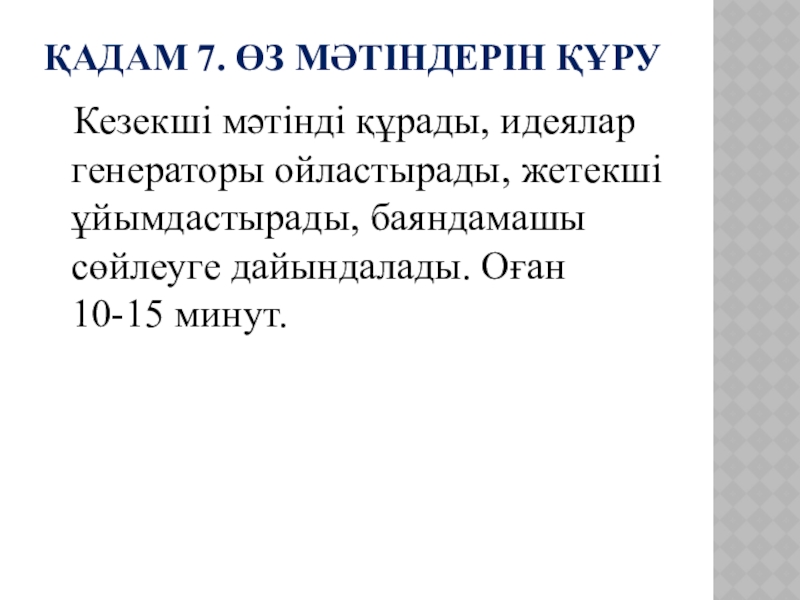 ҚАДАМ 7. ӨЗ МӘТІНДЕРІН ҚҰРУ

Кезекші мәтінді құрады, идеялар генераторы ойластырады, жетекші ұйымдастырады, баяндамашы сөйлеуге дайындалады. Оған 10-15 минут.